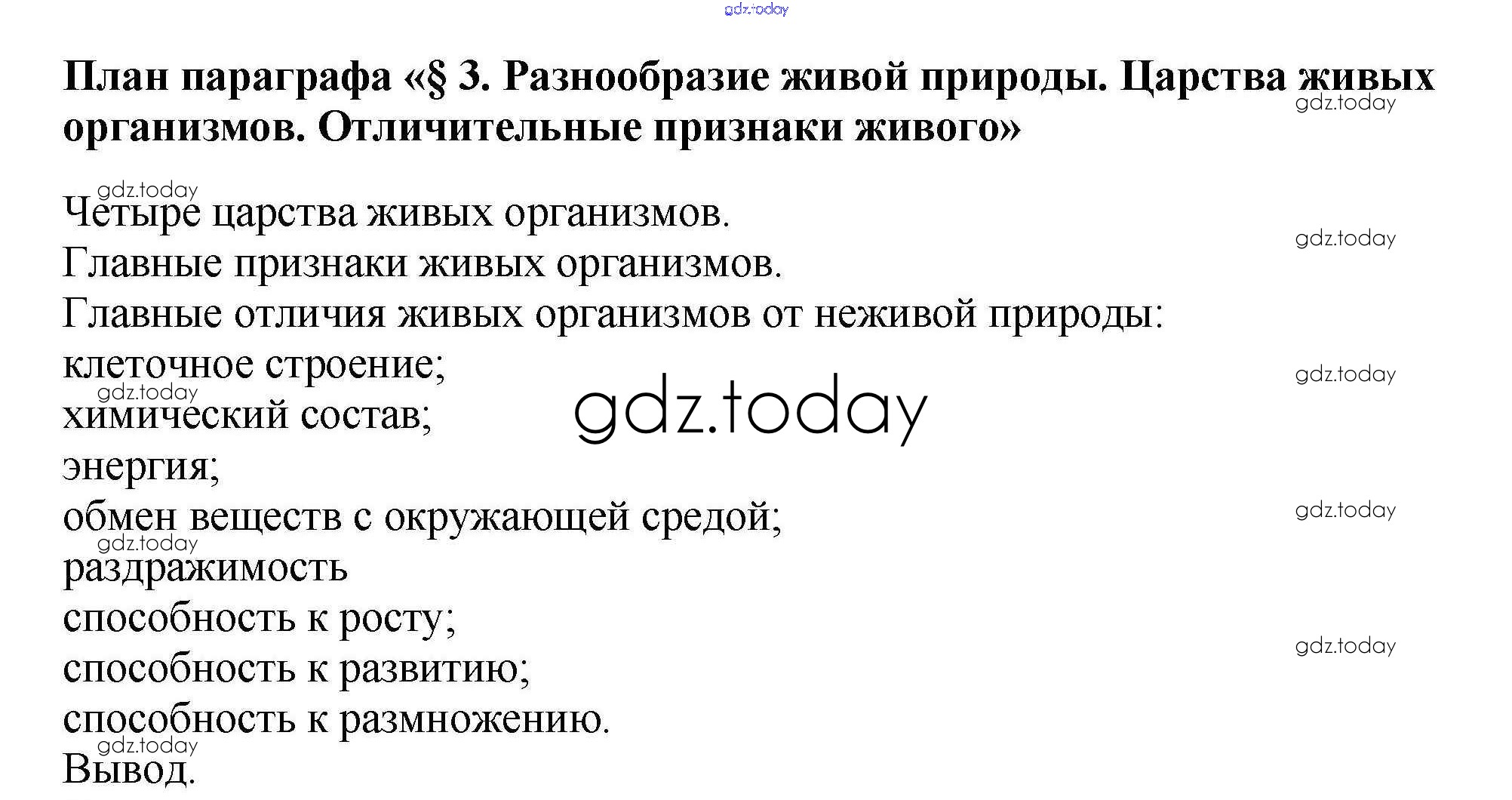 План параграфа «§ 3. Разнообразие живой природы. Царства живых организмов. Отличительные признаки живого»

Четыре царства живых организмов.
Главные признаки живых организмов.
Главные отличия живых организмов от неживой природы:
клеточное строение;
химический состав;
энергия;
обмен веществ с окружающей средой;
раздражимость
способность к росту;
способность к развитию;
способность к размножению.
Вывод.

gdz.today